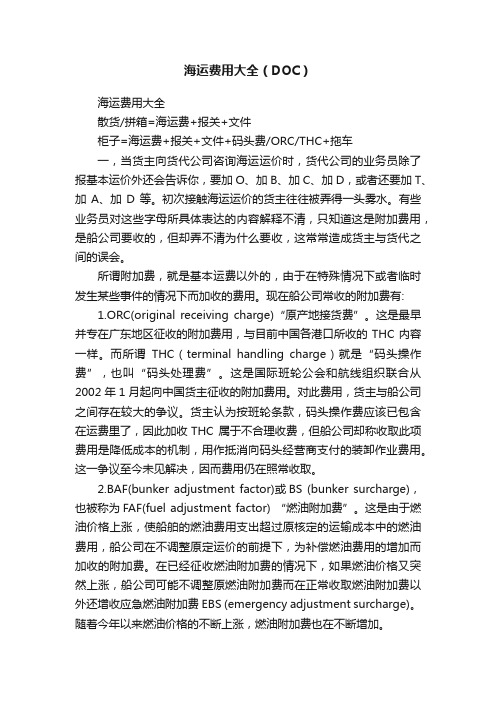 海运费用大全（DOC）

海运费用大全

散货/拼箱=海运费+报关+文件

柜子=海运费+报关+文件+码头费/ORC/THC+拖车

一，当货主向货代公司咨询海运运价时，货代公司的业务员除了报基本运价外还会告诉你，要加 O、加 B、加 C、加 D，或者还要加 T、加 A、加 D 等。初次接触海运运价的货主往往被弄得一头雾水。有些业务员对这些字母所具体表达的内容解释不清，只知道这是附加费用，是船公司要收的，但却弄不清为什么要收，这常常造成货主与货代之间的误会。

所谓附加费，就是基本运费以外的，由于在特殊情况下或者临时发生某些事件的情况下而加收的费用。现在船公司常收的附加费有:

1.ORC(original receiving charge)“原产地接货费”。这是最早并专在广东地区征收的附加费用，与目前中国各港口所收的 THC 内容一样。而所谓 THC（terminal handling charge）就是“码头操作费”，也叫“码头处理费”。这是国际班轮公会和航线组织联合从 2002 年 1 月起向中国货主征收的附加费用。对此费用，货主与船公司之间存在较大的争议。货主认为按班轮条款，码头操作费应该已包含在运费里了，因此加收 THC 属于不合理收费，但船公司却称收取此项费用是降低成本的机制，用作抵消向码头经营商支付的装卸作业费用。这一争议至今未见解决，因而费用仍在照常收取。

2.BAF(bunker adjustment factor)或 BS (bunker surcharge)，也被称为 FAF(fuel adjustment factor) “燃油附加费”。这是由于燃油价格上涨，使船舶的燃油费用支出超过原核定的运输成本中的燃油费用，船公司在不调整原定运价的前提下，为补偿燃油费用的增加而加收的附加费。在已经征收燃油附加费的情况下，如果燃油价格又突然上涨，船公司可能不调整原燃油附加费而在正常收取燃油附加费以外还增收应急燃油附加费 EBS (emergency adjustment surcharge)。随着今年以来燃油价格的不断上涨，燃油附加费也在不断增加。